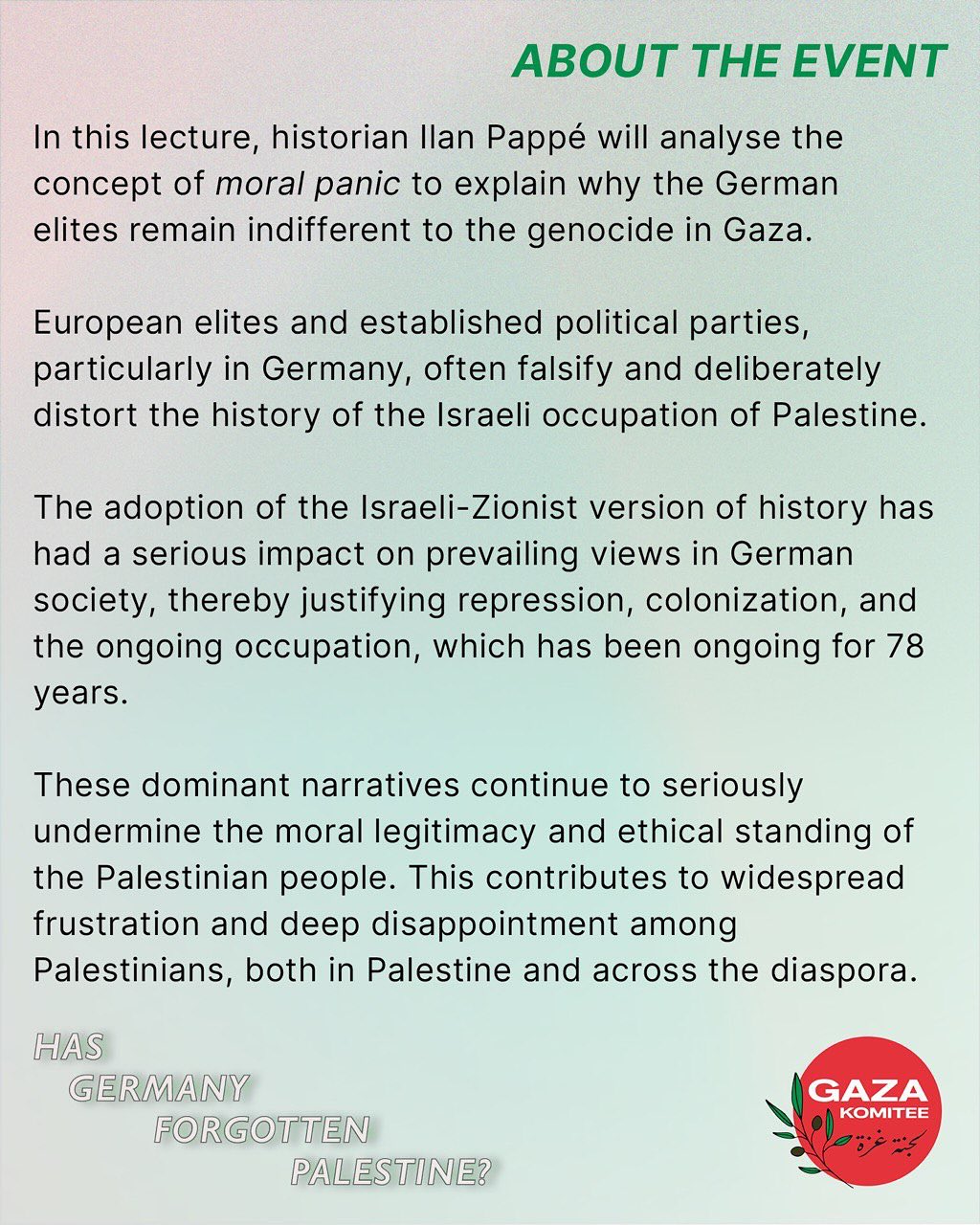 ABOUT THE EVENT

In this lecture, historian Ilan Pappé will analyse the concept of moral panic to explain why the German elites remain indifferent to the genocide in Gaza.

European elites and established political parties, particularly in Germany, often falsify and deliberately distort the history of the Israeli occupation of Palestine.

The adoption of the Israeli-Zionist version of history has had a serious impact on prevailing views in German society, thereby justifying repression, colonization, and the ongoing occupation, which has been ongoing for 78 years.

These dominant narratives continue to seriously undermine the moral legitimacy and ethical standing of the Palestinian people. This contributes to widespread frustration and deep disappointment among Palestinians, both in Palestine and across the diaspora.

HAS
GERMANY
FORGOTTEN
PALESTINE?

GAZA
KOMITEE
لجنة غزة